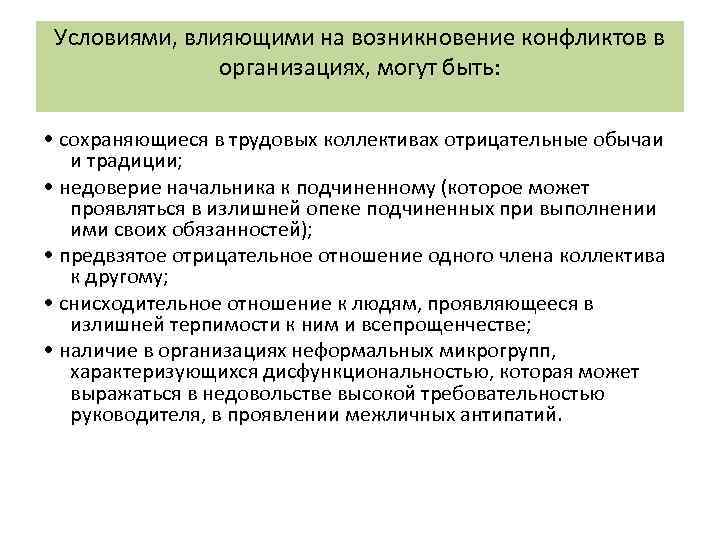 Условиями, влияющими на возникновение конфликтов в организациях, могут быть:

• сохраняющиеся в трудовых коллективах отрицательные обычаи и традиции;
• недоверие начальника к подчиненному (которое может проявляться в излишней опеке подчиненных при выполнении ими своих обязанностей);
• предвзятое отрицательное отношение одного члена коллектива к другому;
• снисходительное отношение к людям, проявляющееся в излишней терпимости к ним и всепрощенчестве;
• наличие в организациях неформальных микрогрупп, характеризующихся дисфункциональностью, которая может выражаться в недовольстве высокой требовательностью руководителя, в проявлении межличных антипатий.